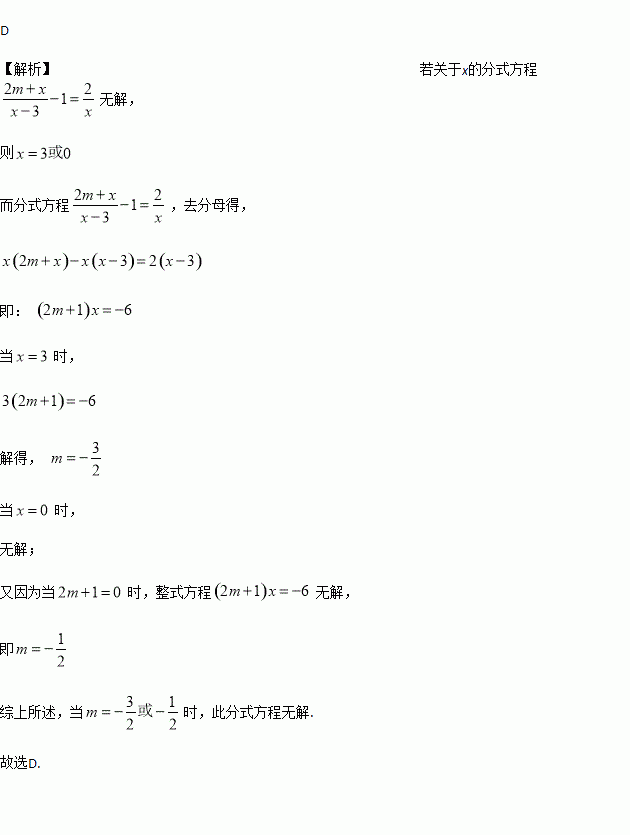 D

【解析】 若关于x的分式方程 $\frac{2m+x}{x-3}-1=\frac{2}{x}$ 无解，

则 $x=3$或0

而分式方程 $\frac{2m+x}{x-3}-1=\frac{2}{x}$ ，去分母得，

$x(2m+x)-x(x-3)=2(x-3)$

即： $(2m+1)x=-6$

当 $x=3$ 时，

$3(2m+1)=-6$

解得， $m=-\frac{3}{2}$

当 $x=0$ 时，

无解；

又因为当 $2m+1=0$ 时，整式方程 $(2m+1)x=-6$ 无解，

即 $m=-\frac{1}{2}$

综上所述，当 $m=-\frac{3}{2}$或$-\frac{1}{2}$ 时，此分式方程无解.

故选D.